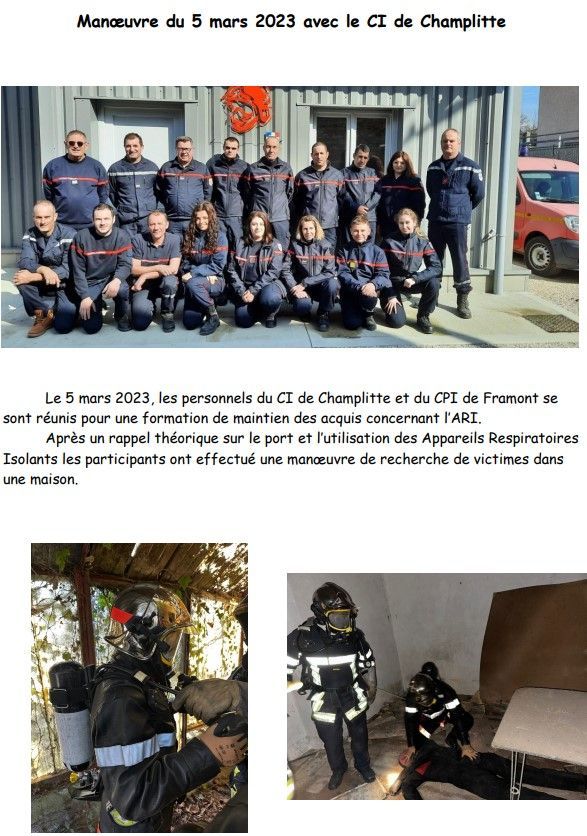 Manœuvre du 5 mars 2023 avec le CI de Champlitte

Le 5 mars 2023, les personnels du CI de Champlitte et du CPI de Framont se sont réunis pour une formation de maintien des acquis concernant l'ARI.

Après un rappel théorique sur le port et l'utilisation des Appareils Respiratoires Isolants les participants ont effectué une manœuvre de recherche de victimes dans une maison.